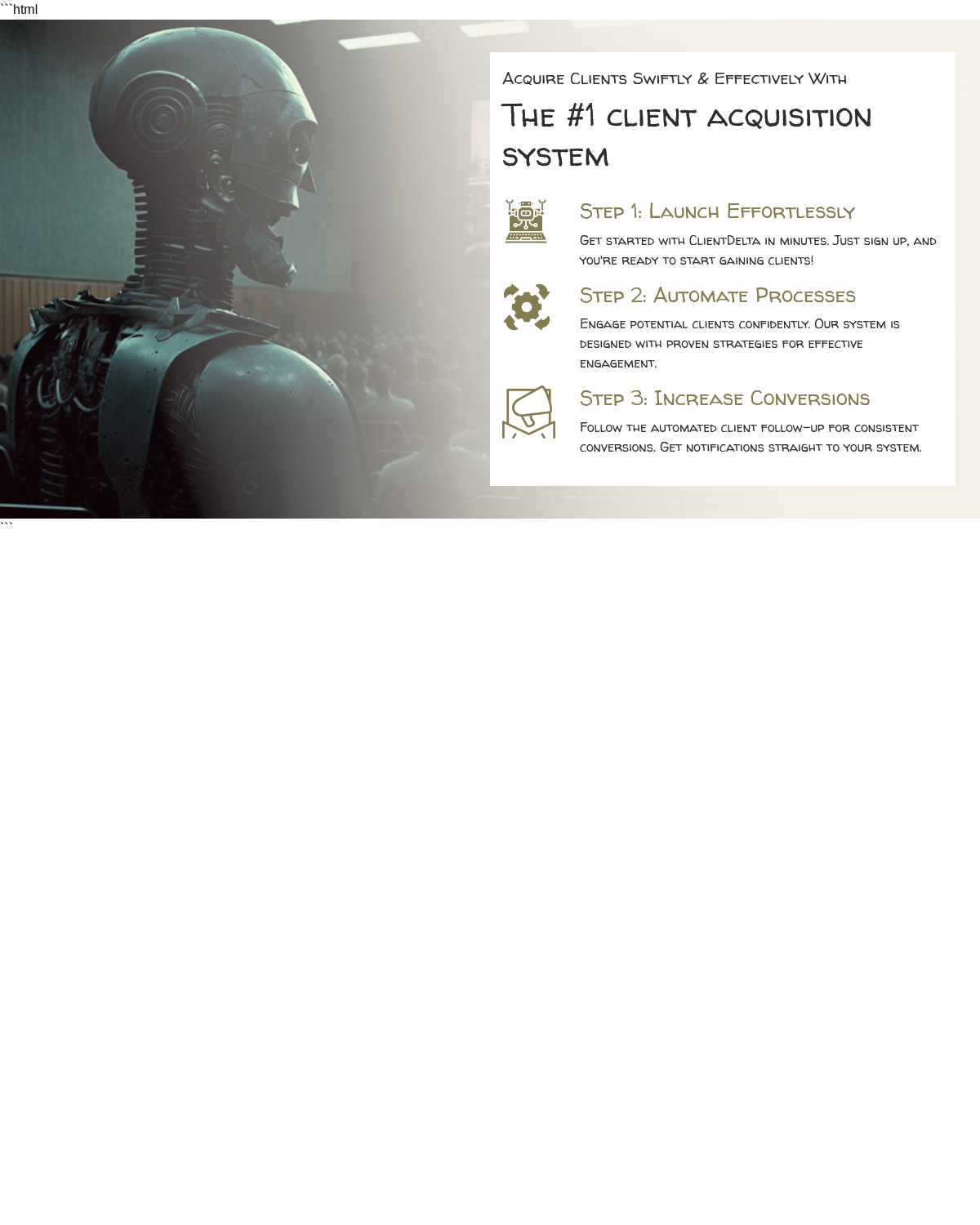 ```html

Acquire Clients Swiftly & Effectively With

The #1 client acquisition system

Step 1: Launch Effortlessly

Get started with ClientDelta in minutes. Just sign up, and you're ready to start gaining clients!

Step 2: Automate Processes

Engage potential clients confidently. Our system is designed with proven strategies for effective engagement.

Step 3: Increase Conversions

Follow the automated client follow-up for consistent conversions. Get notifications straight to your system.

```